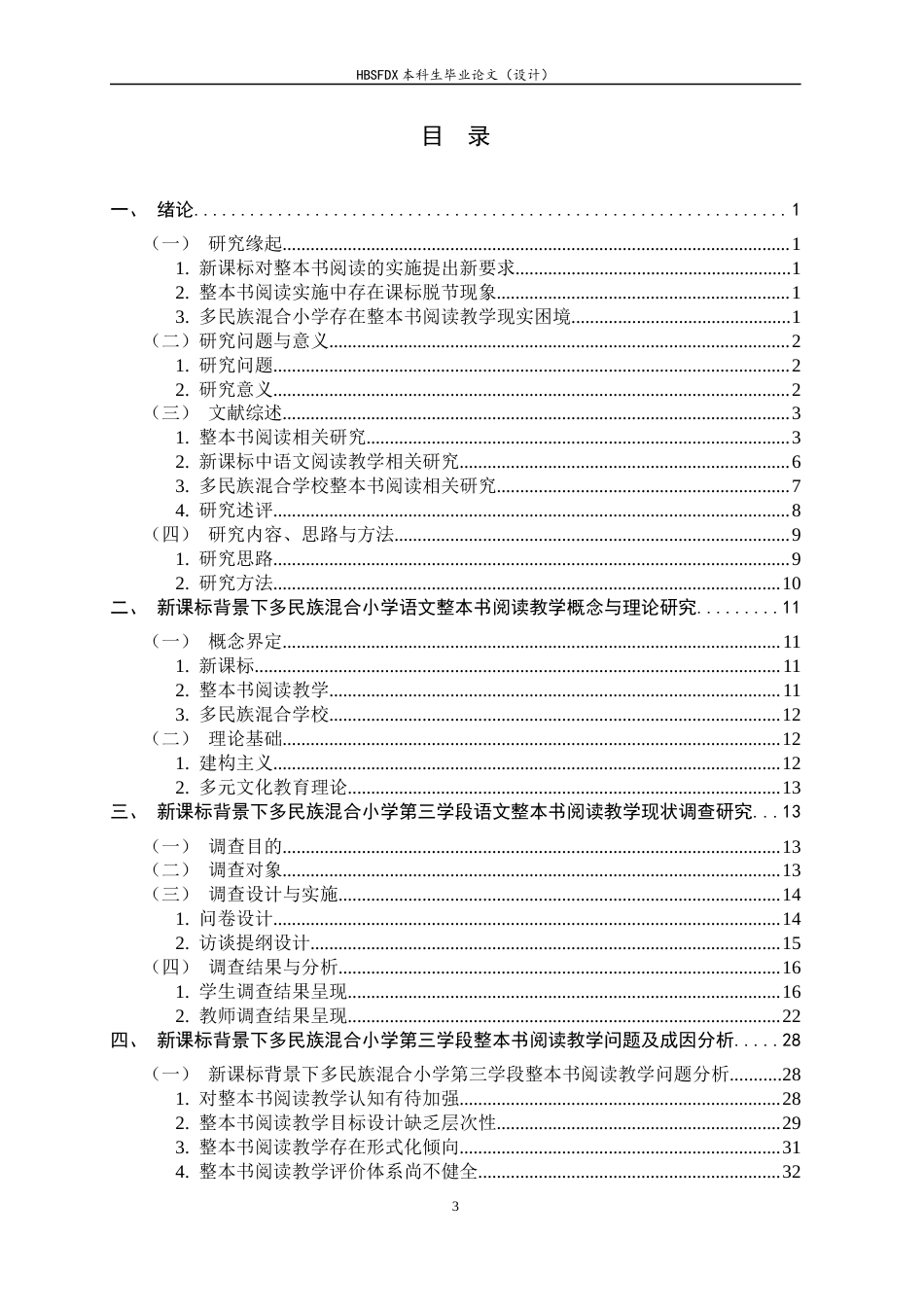 HBSFDX本科生毕业论文（设计）

目 录

一、 绪论 1

（一） 研究缘起 1

1. 新课标对整本书阅读的实施提出新要求 1

2. 整本书阅读实施中存在课标脱节现象 1

3. 多民族混合小学存在整本书阅读教学现实困境 1

（二）研究问题与意义 2

1. 研究问题 2

2. 研究意义 2

（三） 文献综述 3

1. 整本书阅读相关研究 3

2. 新课标中语文阅读教学相关研究 6

3. 多民族混合学校整本书阅读相关研究 7

4. 研究述评 8

（四） 研究内容、思路与方法 9

1. 研究思路 9

2. 研究方法 10

二、 新课标背景下多民族混合小学语文整本书阅读教学概念与理论研究 11

（一） 概念界定 11

1. 新课标 11

2. 整本书阅读教学 11

3. 多民族混合学校 12

（二） 理论基础 12

1. 建构主义 12

2. 多元文化教育理论 13

三、 新课标背景下多民族混合小学第三学段语文整本书阅读教学现状调查研究 13

（一） 调查目的 13

（二） 调查对象 13

（三） 调查设计与实施 14

1. 问卷设计 14

2. 访谈提纲设计 15

（四） 调查结果与分析 16

1. 学生调查结果呈现 16

2. 教师调查结果呈现 22

四、 新课标背景下多民族混合小学第三学段整本书阅读教学问题及成因分析 28

（一） 新课标背景下多民族混合小学第三学段整本书阅读教学问题分析 28

1. 对整本书阅读教学认知有待加强 28

2. 整本书阅读教学目标设计缺乏层次性 29

3. 整本书阅读教学存在形式化倾向 31

4. 整本书阅读教学评价体系尚不健全 32

3